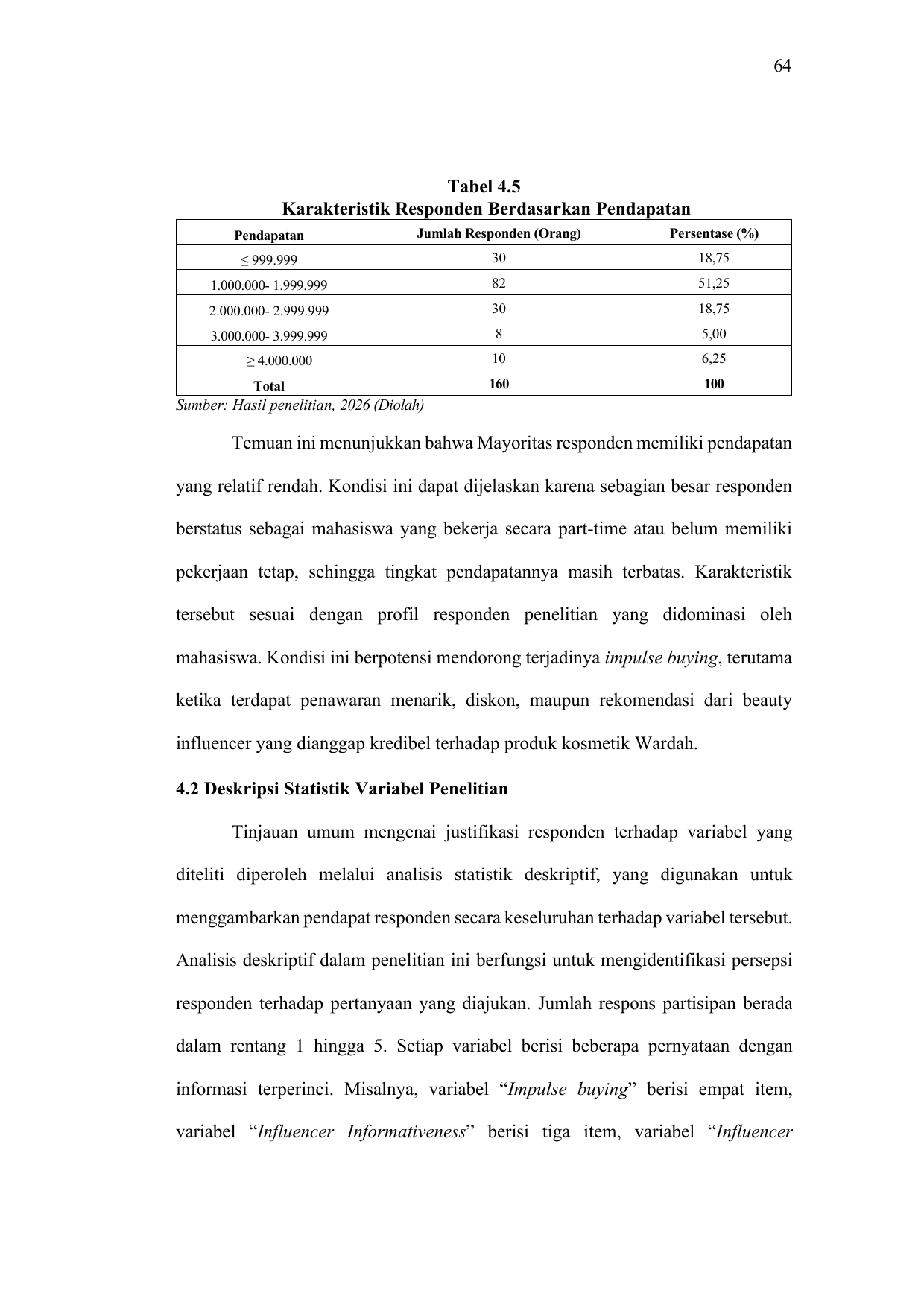 64

Tabel 4.5
Karakteristik Responden Berdasarkan Pendapatan

| Pendapatan | Jumlah Responden (Orang) | Persentase (%) |
|---|---|---|
| ≤ 999.999 | 30 | 18,75 |
| 1.000.000- 1.999.999 | 82 | 51,25 |
| 2.000.000- 2.999.999 | 30 | 18,75 |
| 3.000.000- 3.999.999 | 8 | 5,00 |
| ≥ 4.000.000 | 10 | 6,25 |
| Total | 160 | 100 |

Sumber: Hasil penelitian, 2026 (Diolah)

Temuan ini menunjukkan bahwa Mayoritas responden memiliki pendapatan yang relatif rendah. Kondisi ini dapat dijelaskan karena sebagian besar responden berstatus sebagai mahasiswa yang bekerja secara part-time atau belum memiliki pekerjaan tetap, sehingga tingkat pendapatannya masih terbatas. Karakteristik tersebut sesuai dengan profil responden penelitian yang didominasi oleh mahasiswa. Kondisi ini berpotensi mendorong terjadinya impulse buying, terutama ketika terdapat penawaran menarik, diskon, maupun rekomendasi dari beauty influencer yang dianggap kredibel terhadap produk kosmetik Wardah.

4.2 Deskripsi Statistik Variabel Penelitian

Tinjauan umum mengenai justifikasi responden terhadap variabel yang diteliti diperoleh melalui analisis statistik deskriptif, yang digunakan untuk menggambarkan pendapat responden secara keseluruhan terhadap variabel tersebut. Analisis deskriptif dalam penelitian ini berfungsi untuk mengidentifikasi persepsi responden terhadap pertanyaan yang diajukan. Jumlah respons partisipan berada dalam rentang 1 hingga 5. Setiap variabel berisi beberapa pernyataan dengan informasi terperinci. Misalnya, variabel "Impulse buying" berisi empat item, variabel "Influencer Informativeness" berisi tiga item, variabel "Influencer